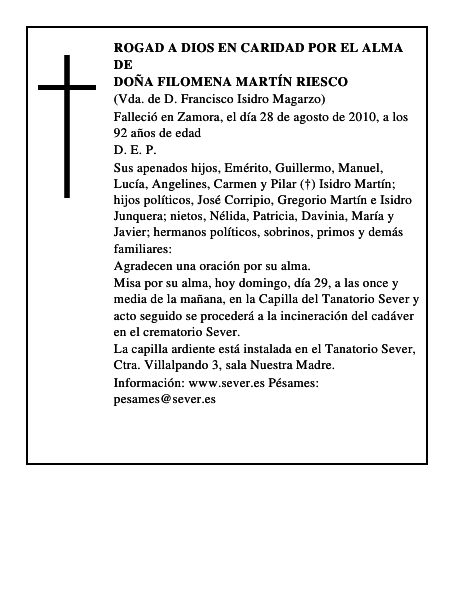 ROGAD A DIOS EN CARIDAD POR EL ALMA DE
DOÑA FILOMENA MARTÍN RIESCO
(Vda. de D. Francisco Isidro Magarzo)
Falleció en Zamora, el día 28 de agosto de 2010, a los 92 años de edad
D. E. P.
Sus apenados hijos, Emérito, Guillermo, Manuel, Lucía, Angelines, Carmen y Pilar (†) Isidro Martín; hijos políticos, José Corripio, Gregorio Martín e Isidro Junquera; nietos, Nélida, Patricia, Davinia, María y Javier; hermanos políticos, sobrinos, primos y demás familiares:
Agradecen una oración por su alma.
Misa por su alma, hoy domingo, día 29, a las once y media de la mañana, en la Capilla del Tanatorio Sever y acto seguido se procederá a la incineración del cadáver en el crematorio Sever.
La capilla ardiente está instalada en el Tanatorio Sever, Ctra. Villalpando 3, sala Nuestra Madre.
Información: www.sever.es Pésames: pesames@sever.es